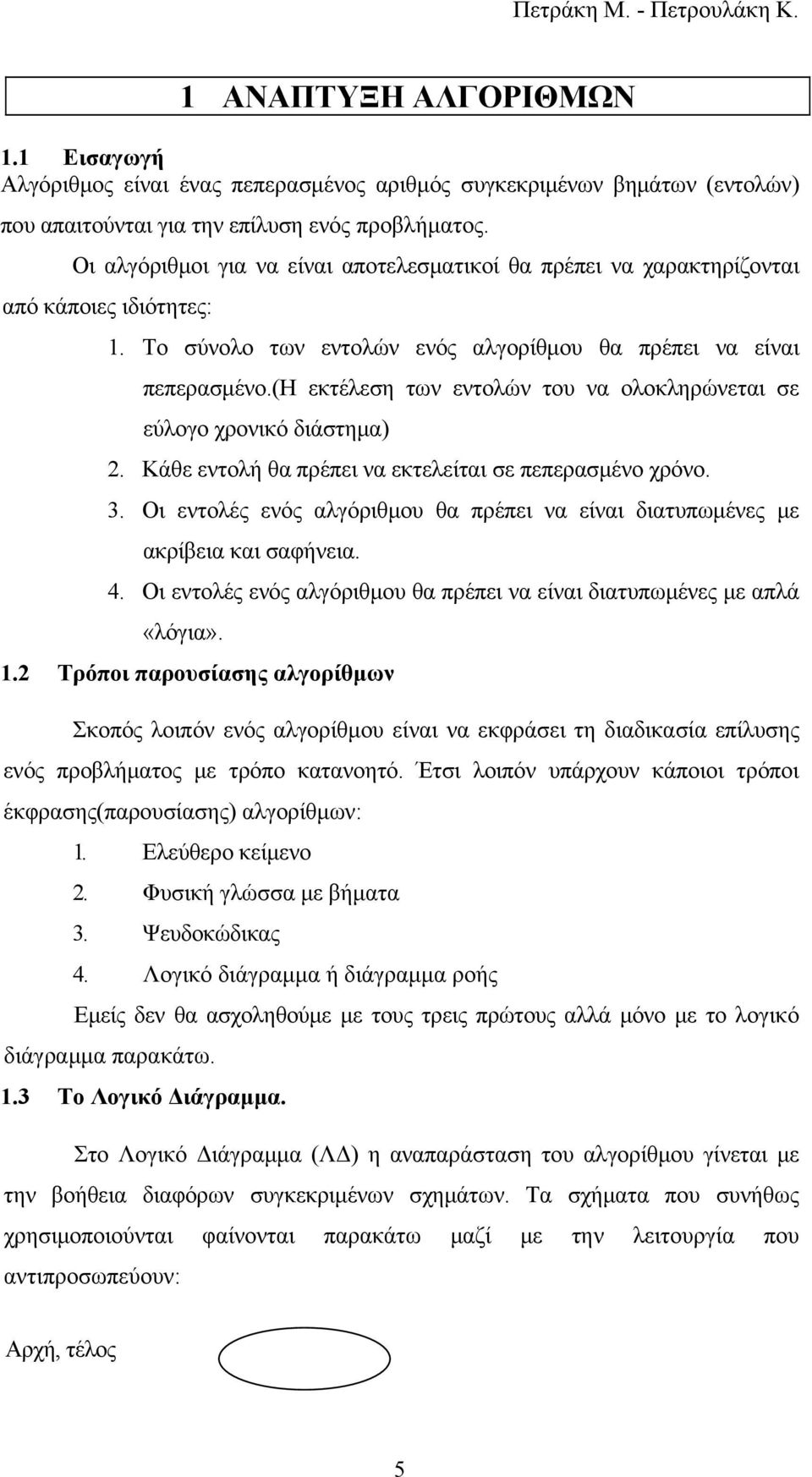 Πετράκη Μ. - Πετρουλάκη Κ.

1 ΑΝΑΠΤΥΞΗ ΑΛΓΟΡΙΘΜΩΝ

1.1 Εισαγωγή

Αλγόριθμος είναι ένας πεπερασμένος αριθμός συγκεκριμένων βημάτων (εντολών) που απαιτούνται για την επίλυση ενός προβλήματος.

Οι αλγόριθμοι για να είναι αποτελεσματικοί θα πρέπει να χαρακτηρίζονται από κάποιες ιδιότητες:

1. Το σύνολο των εντολών ενός αλγορίθμου θα πρέπει να είναι πεπερασμένο.(Η εκτέλεση των εντολών του να ολοκληρώνεται σε εύλογο χρονικό διάστημα)
2. Κάθε εντολή θα πρέπει να εκτελείται σε πεπερασμένο χρόνο.
3. Οι εντολές ενός αλγόριθμου θα πρέπει να είναι διατυπωμένες με ακρίβεια και σαφήνεια.
4. Οι εντολές ενός αλγόριθμου θα πρέπει να είναι διατυπωμένες με απλά «λόγια».

1.2 Τρόποι παρουσίασης αλγορίθμων

Σκοπός λοιπόν ενός αλγορίθμου είναι να εκφράσει τη διαδικασία επίλυσης ενός προβλήματος με τρόπο κατανοητό. Έτσι λοιπόν υπάρχουν κάποιοι τρόποι έκφρασης(παρουσίασης) αλγορίθμων:

1. Ελεύθερο κείμενο
2. Φυσική γλώσσα με βήματα
3. Ψευδοκώδικας
4. Λογικό διάγραμμα ή διάγραμμα ροής

Εμείς δεν θα ασχοληθούμε με τους τρεις πρώτους αλλά μόνο με το λογικό διάγραμμα παρακάτω.

1.3 Το Λογικό Διάγραμμα.

Στο Λογικό Διάγραμμα (ΛΔ) η αναπαράσταση του αλγορίθμου γίνεται με την βοήθεια διαφόρων συγκεκριμένων σχημάτων. Τα σχήματα που συνήθως χρησιμοποιούνται φαίνονται παρακάτω μαζί με την λειτουργία που αντιπροσωπεύουν:

Αρχή, τέλος

5